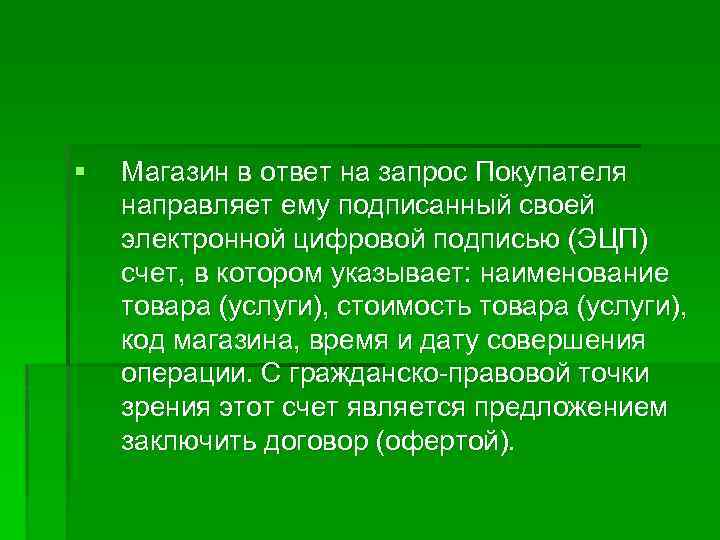 Магазин в ответ на запрос Покупателя направляет ему подписанный своей электронной цифровой подписью (ЭЦП) счет, в котором указывает: наименование товара (услуги), стоимость товара (услуги), код магазина, время и дату совершения операции. С гражданско-правовой точки зрения этот счет является предложением заключить договор (офертой).